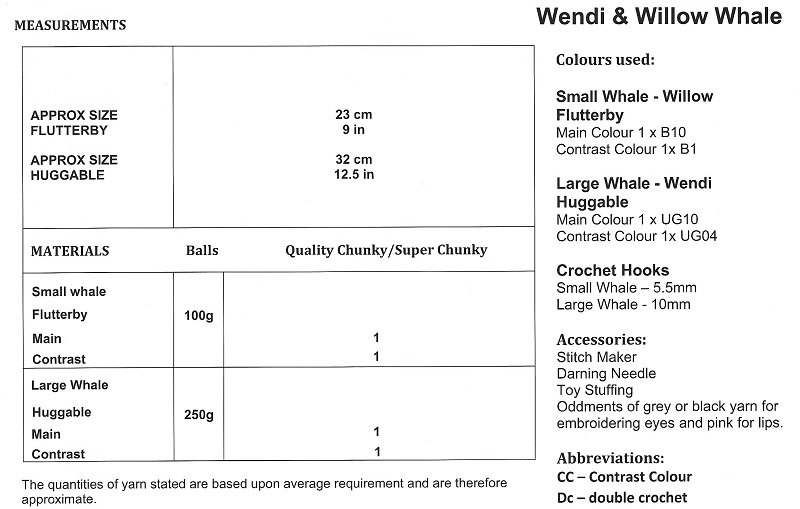 MEASUREMENTS

| | |
|---|---|
| APPROX SIZE FLUTTERBY | 23 cm 9 in |
| APPROX SIZE HUGGABLE | 32 cm 12.5 in |

| MATERIALS | Balls | Quality Chunky/Super Chunky |
|---|---|---|
| Small whale Flutterby | 100g | |
| Main | | 1 |
| Contrast | | 1 |
| Large Whale Huggable | 250g | |
| Main | | 1 |
| Contrast | | 1 |

The quantities of yarn stated are based upon average requirement and are therefore approximate.

Wendi & Willow Whale

Colours used:

Small Whale - Willow Flutterby
Main Colour 1 x B10
Contrast Colour 1x B1

Large Whale - Wendi Huggable
Main Colour 1 x UG10
Contrast Colour 1x UG04

Crochet Hooks
Small Whale – 5.5mm
Large Whale - 10mm

Accessories:
Stitch Maker
Darning Needle
Toy Stuffing
Oddments of grey or black yarn for embroidering eyes and pink for lips.

Abbreviations:
CC – Contrast Colour
Dc – double crochet